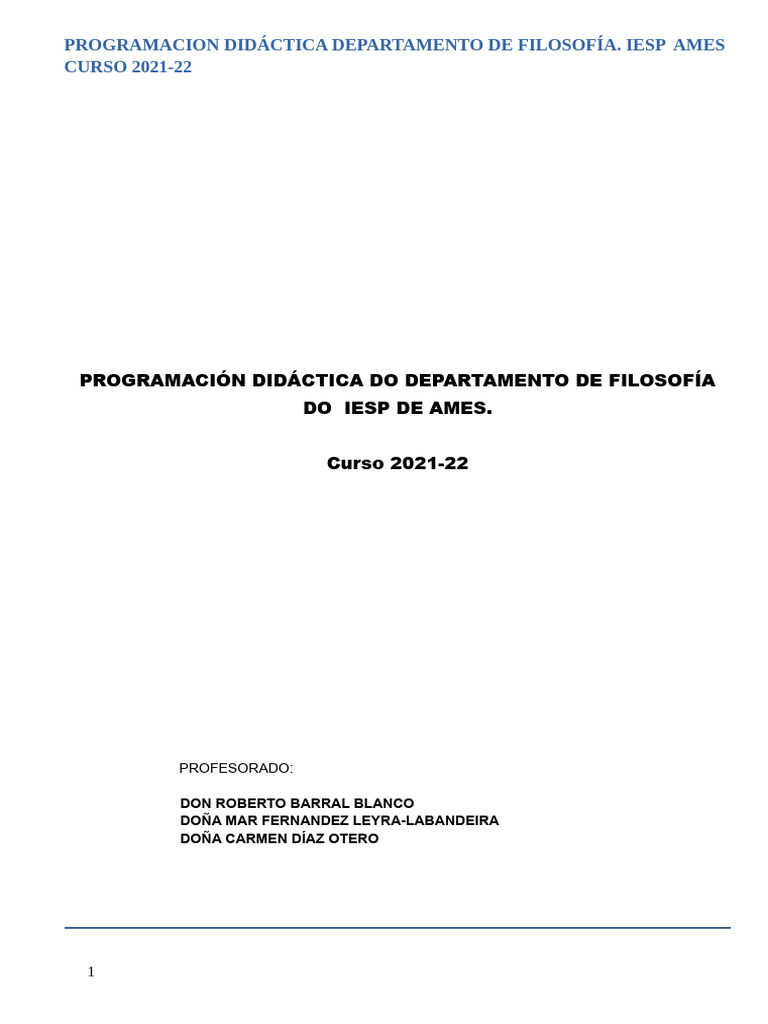 PROGRAMACION DIDÁCTICA DEPARTAMENTO DE FILOSOFÍA. IESP AMES CURSO 2021-22

PROGRAMACIÓN DIDÁCTICA DO DEPARTAMENTO DE FILOSOFÍA DO IESP DE AMES.

Curso 2021-22

PROFESORADO:

DON ROBERTO BARRAL BLANCO
DOÑA MAR FERNANDEZ LEYRA-LABANDEIRA
DOÑA CARMEN DÍAZ OTERO

1